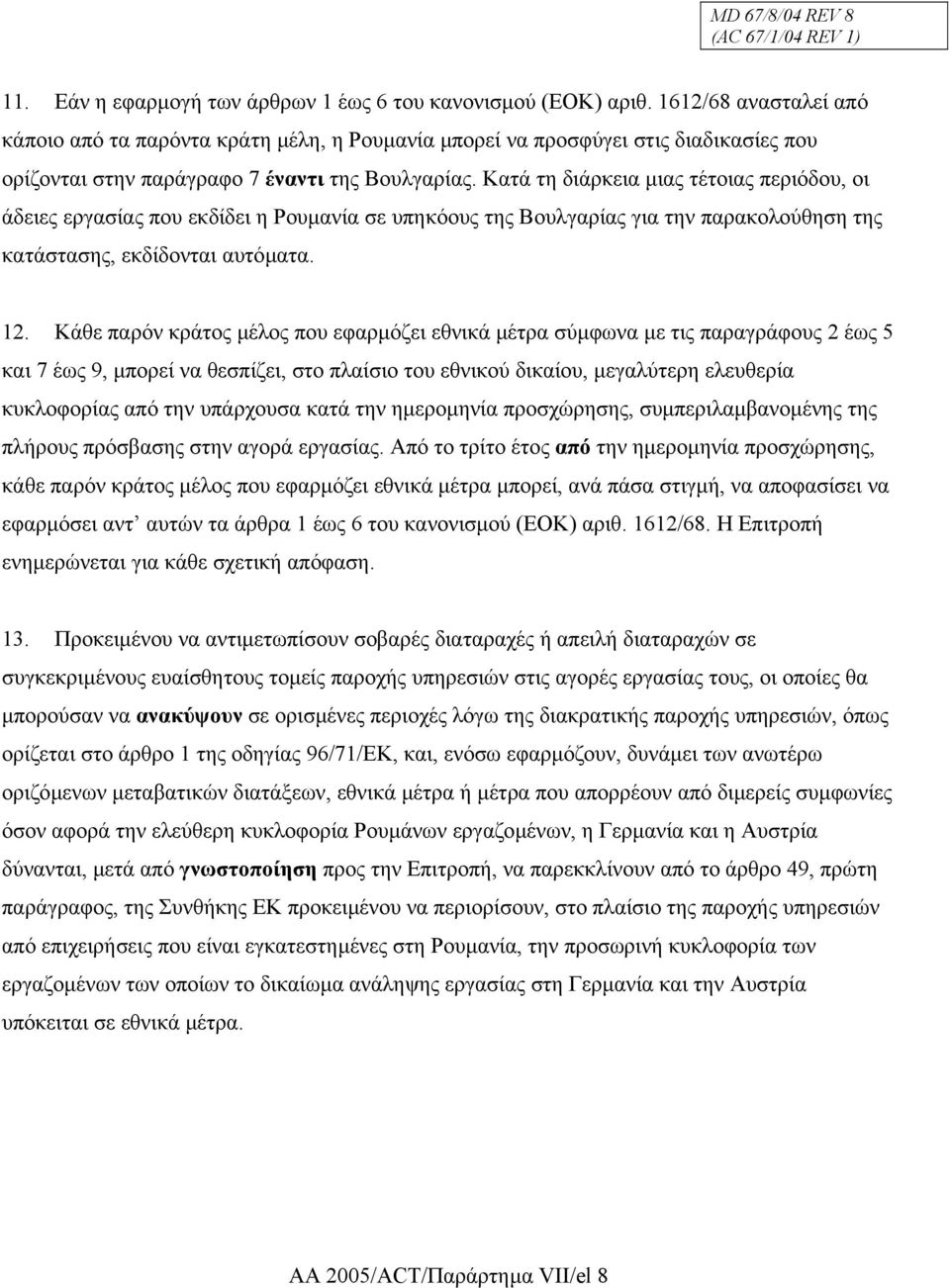 MD 67/8/04 REV 8
(AC 67/1/04 REV 1)

11. Εάν η εφαρμογή των άρθρων 1 έως 6 του κανονισμού (ΕΟΚ) αριθ. 1612/68 ανασταλεί από κάποιο από τα παρόντα κράτη μέλη, η Ρουμανία μπορεί να προσφύγει στις διαδικασίες που ορίζονται στην παράγραφο 7 έναντι της Βουλγαρίας. Κατά τη διάρκεια μιας τέτοιας περιόδου, οι άδειες εργασίας που εκδίδει η Ρουμανία σε υπηκόους της Βουλγαρίας για την παρακολούθηση της κατάστασης, εκδίδονται αυτόματα.

12. Κάθε παρόν κράτος μέλος που εφαρμόζει εθνικά μέτρα σύμφωνα με τις παραγράφους 2 έως 5 και 7 έως 9, μπορεί να θεσπίζει, στο πλαίσιο του εθνικού δικαίου, μεγαλύτερη ελευθερία κυκλοφορίας από την υπάρχουσα κατά την ημερομηνία προσχώρησης, συμπεριλαμβανομένης της πλήρους πρόσβασης στην αγορά εργασίας. Από το τρίτο έτος από την ημερομηνία προσχώρησης, κάθε παρόν κράτος μέλος που εφαρμόζει εθνικά μέτρα μπορεί, ανά πάσα στιγμή, να αποφασίσει να εφαρμόσει αντ' αυτών τα άρθρα 1 έως 6 του κανονισμού (ΕΟΚ) αριθ. 1612/68. Η Επιτροπή ενημερώνεται για κάθε σχετική απόφαση.

13. Προκειμένου να αντιμετωπίσουν σοβαρές διαταραχές ή απειλή διαταραχών σε συγκεκριμένους ευαίσθητους τομείς παροχής υπηρεσιών στις αγορές εργασίας τους, οι οποίες θα μπορούσαν να ανακύψουν σε ορισμένες περιοχές λόγω της διακρατικής παροχής υπηρεσιών, όπως ορίζεται στο άρθρο 1 της οδηγίας 96/71/ΕΚ, και, ενόσω εφαρμόζουν, δυνάμει των ανωτέρω οριζόμενων μεταβατικών διατάξεων, εθνικά μέτρα ή μέτρα που απορρέουν από διμερείς συμφωνίες όσον αφορά την ελεύθερη κυκλοφορία Ρουμάνων εργαζομένων, η Γερμανία και η Αυστρία δύνανται, μετά από γνωστοποίηση προς την Επιτροπή, να παρεκκλίνουν από το άρθρο 49, πρώτη παράγραφος, της Συνθήκης ΕΚ προκειμένου να περιορίσουν, στο πλαίσιο της παροχής υπηρεσιών από επιχειρήσεις που είναι εγκατεστημένες στη Ρουμανία, την προσωρινή κυκλοφορία των εργαζομένων των οποίων το δικαίωμα ανάληψης εργασίας στη Γερμανία και την Αυστρία υπόκειται σε εθνικά μέτρα.

AA 2005/ACT/Παράρτημα VII/el 8